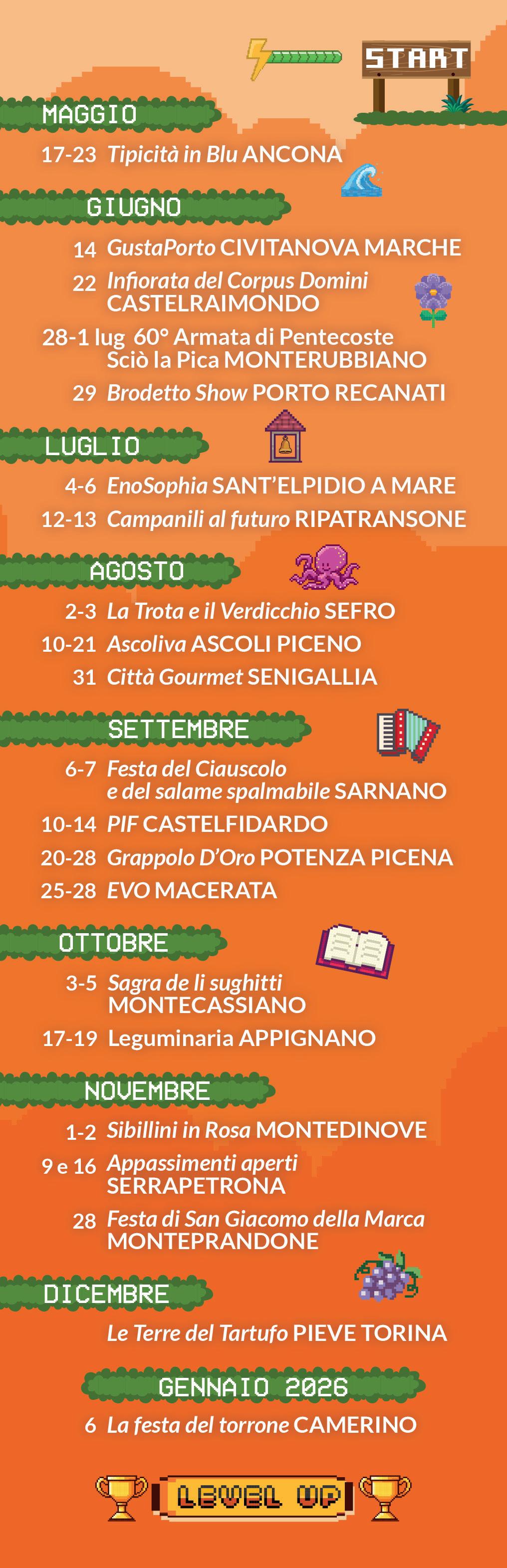 START

MAGGIO

17-23 Tipicità in Blu ANCONA

GIUGNO

14 GustaPorto CIVITANOVA MARCHE

22 Infiorata del Corpus Domini CASTELRAIMONDO

28-1 lug 60° Armata di Pentecoste Sciò la Pica MONTERUBBIANO

29 Brodetto Show PORTO RECANATI

LUGLIO

4-6 EnoSophia SANT'ELPIDIO A MARE

12-13 Campanili al futuro RIPATRANSONE

AGOSTO

2-3 La Trota e il Verdicchio SEFRO

10-21 Ascoliva ASCOLI PICENO

31 Città Gourmet SENIGALLIA

SETTEMBRE

6-7 Festa del Ciauscolo e del salame spalmabile SARNANO

10-14 PIF CASTELFIDARDO

20-28 Grappolo D'Oro POTENZA PICENA

25-28 EVO MACERATA

OTTOBRE

3-5 Sagra de li sughitti MONTECASSIANO

17-19 Leguminaria APPIGNANO

NOVEMBRE

1-2 Sibillini in Rosa MONTEDINOVE

9 e 16 Appassimenti aperti SERRAPETRONA

28 Festa di San Giacomo della Marca MONTEPRANDONE

DICEMBRE

Le Terre del Tartufo PIEVE TORINA

GENNAIO 2026

6 La festa del torrone CAMERINO

LEVEL UP